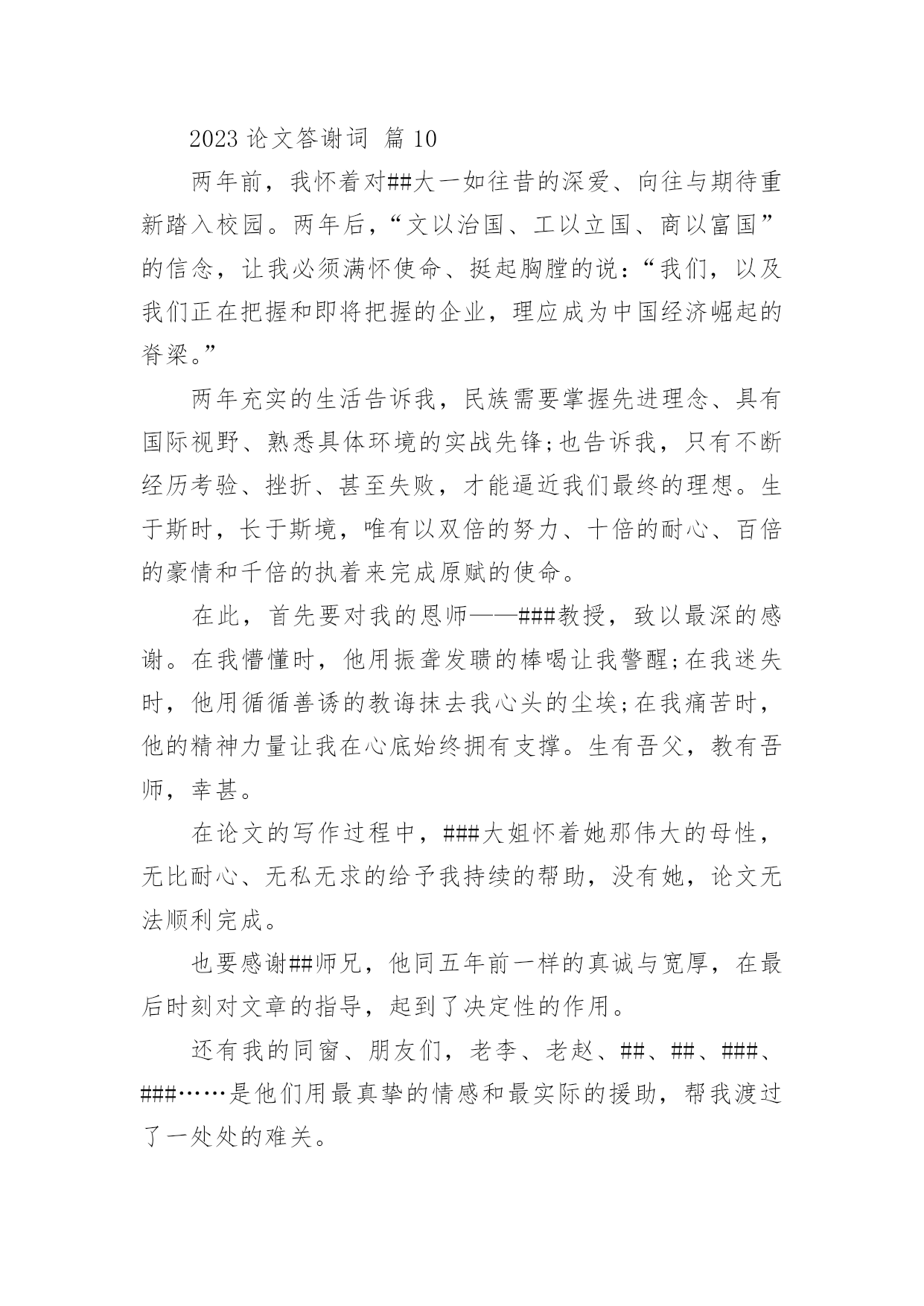 2023 论文答谢词 篇 10

两年前，我怀着对##大一如往昔的深爱、向往与期待重新踏入校园。两年后，“文以治国、工以立国、商以富国”的信念，让我必须满怀使命、挺起胸膛的说：“我们，以及我们正在把握和即将把握的企业，理应成为中国经济崛起的脊梁。”

两年充实的生活告诉我，民族需要掌握先进理念、具有国际视野、熟悉具体环境的实战先锋;也告诉我，只有不断经历考验、挫折、甚至失败，才能逼近我们最终的理想。生于斯时，长于斯境，唯有以双倍的努力、十倍的耐心、百倍的豪情和千倍的执着来完成原赋的使命。

在此，首先要对我的恩师——###教授，致以最深的感谢。在我懵懂时，他用振聋发聩的棒喝让我警醒;在我迷失时，他用循循善诱的教诲抹去我心头的尘埃;在我痛苦时，他的精神力量让我在心底始终拥有支撑。生有吾父，教有吾师，幸甚。

在论文的写作过程中，###大姐怀着她那伟大的母性，无比耐心、无私无求的给予我持续的帮助，没有她，论文无法顺利完成。

也要感谢##师兄，他同五年前一样的真诚与宽厚，在最后时刻对文章的指导，起到了决定性的作用。

还有我的同窗、朋友们，老李、老赵、##、##、###、###……是他们用最真挚的情感和最实际的援助，帮我渡过了一处处的难关。